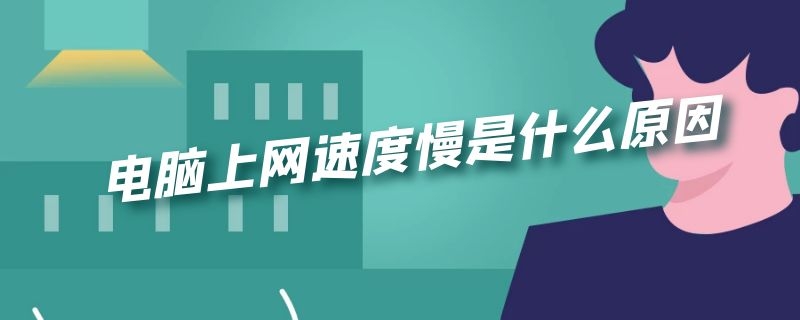 电脑上网速度慢是什么原因